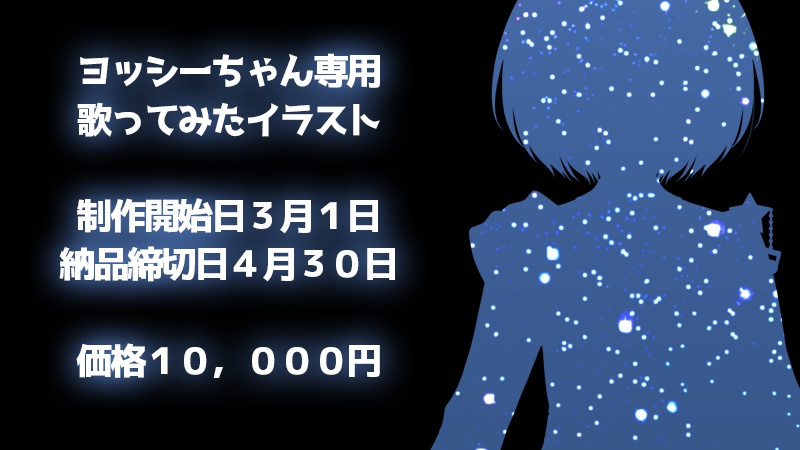 ヨッシーちゃん専用
歌ってみたイラスト

制作開始日３月１日
納品締切日４月３０日

価格１０，０００円